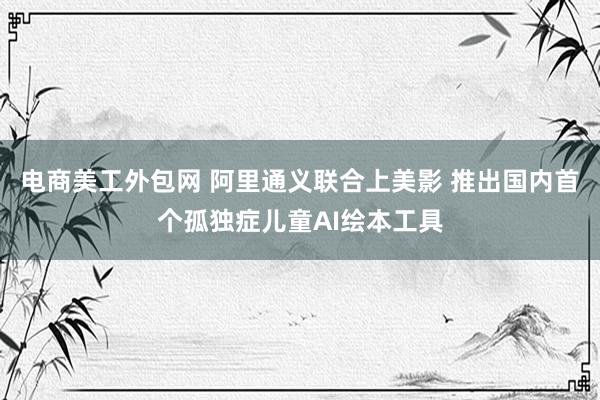 电商美工外包网 阿里通义联合上美影 推出国内首个孤独症儿童AI绘本工具